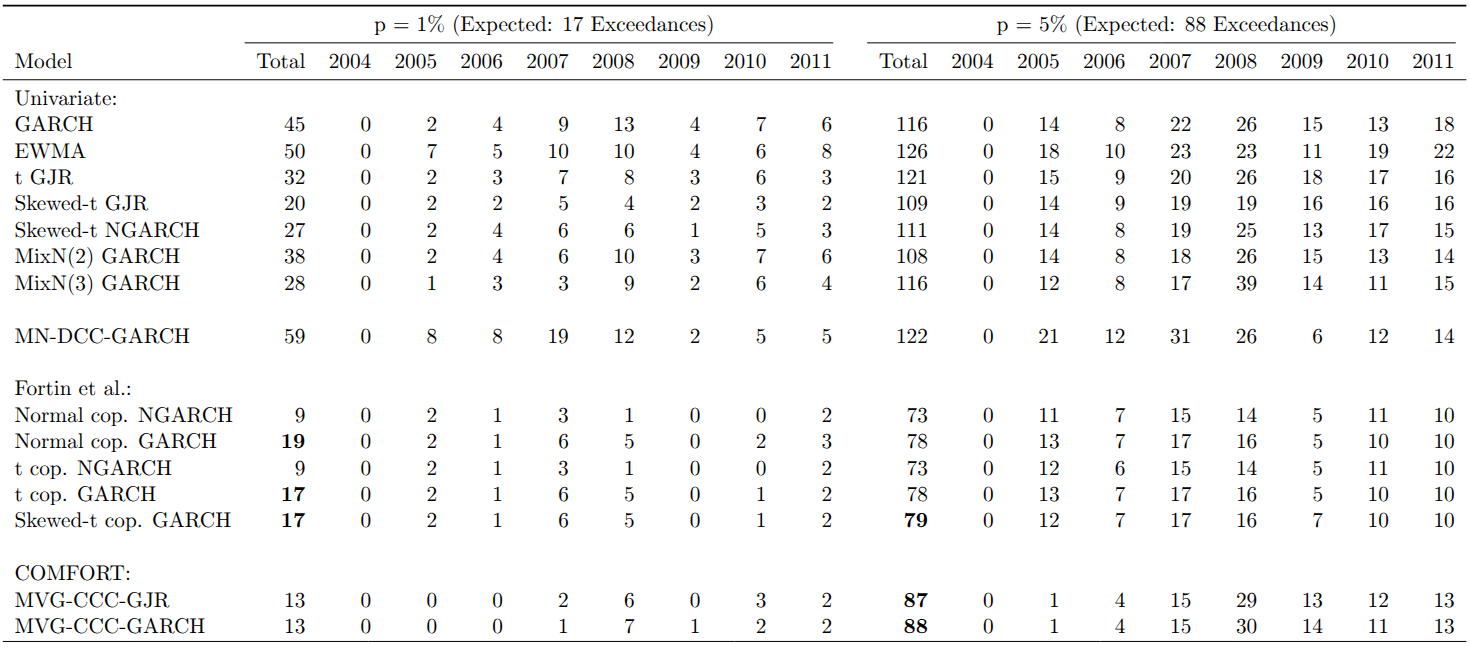 | | p = 1% (Expected: 17 Exceedances) | | | | | | | | | p = 5% (Expected: 88 Exceedances) | | | | | | | | |
|---|---|---|---|---|---|---|---|---|---|---|---|---|---|---|---|---|---|---|
| Model | Total | 2004 | 2005 | 2006 | 2007 | 2008 | 2009 | 2010 | 2011 | Total | 2004 | 2005 | 2006 | 2007 | 2008 | 2009 | 2010 | 2011 |
| Univariate: | | | | | | | | | | | | | | | | | | |
| GARCH | 45 | 0 | 2 | 4 | 9 | 13 | 4 | 7 | 6 | 116 | 0 | 14 | 8 | 22 | 26 | 15 | 13 | 18 |
| EWMA | 50 | 0 | 7 | 5 | 10 | 10 | 4 | 6 | 8 | 126 | 0 | 18 | 10 | 23 | 23 | 11 | 19 | 22 |
| t GJR | 32 | 0 | 2 | 3 | 7 | 8 | 3 | 6 | 3 | 121 | 0 | 15 | 9 | 20 | 26 | 18 | 17 | 16 |
| Skewed-t GJR | 20 | 0 | 2 | 2 | 5 | 4 | 2 | 3 | 2 | 109 | 0 | 14 | 9 | 19 | 19 | 16 | 16 | 16 |
| Skewed-t NGARCH | 27 | 0 | 2 | 4 | 6 | 6 | 1 | 5 | 3 | 111 | 0 | 14 | 8 | 19 | 25 | 13 | 17 | 15 |
| MixN(2) GARCH | 38 | 0 | 2 | 4 | 6 | 10 | 3 | 7 | 6 | 108 | 0 | 14 | 8 | 18 | 26 | 15 | 13 | 14 |
| MixN(3) GARCH | 28 | 0 | 1 | 3 | 3 | 9 | 2 | 6 | 4 | 116 | 0 | 12 | 8 | 17 | 39 | 14 | 11 | 15 |
| MN-DCC-GARCH | 59 | 0 | 8 | 8 | 19 | 12 | 2 | 5 | 5 | 122 | 0 | 21 | 12 | 31 | 26 | 6 | 12 | 14 |
| Fortin et al.: | | | | | | | | | | | | | | | | | | |
| Normal cop. NGARCH | 9 | 0 | 2 | 1 | 3 | 1 | 0 | 0 | 2 | 73 | 0 | 11 | 7 | 15 | 14 | 5 | 11 | 10 |
| Normal cop. GARCH | **19** | 0 | 2 | 1 | 6 | 5 | 0 | 2 | 3 | 78 | 0 | 13 | 7 | 17 | 16 | 5 | 10 | 10 |
| t cop. NGARCH | 9 | 0 | 2 | 1 | 3 | 1 | 0 | 0 | 2 | 73 | 0 | 12 | 6 | 15 | 14 | 5 | 11 | 10 |
| t cop. GARCH | **17** | 0 | 2 | 1 | 6 | 5 | 0 | 1 | 2 | 78 | 0 | 13 | 7 | 17 | 16 | 5 | 10 | 10 |
| Skewed-t cop. GARCH | **17** | 0 | 2 | 1 | 6 | 5 | 0 | 1 | 2 | **79** | 0 | 12 | 7 | 17 | 16 | 7 | 10 | 10 |
| COMFORT: | | | | | | | | | | | | | | | | | | |
| MVG-CCC-GJR | 13 | 0 | 0 | 0 | 2 | 6 | 0 | 3 | 2 | **87** | 0 | 1 | 4 | 15 | 29 | 13 | 12 | 13 |
| MVG-CCC-GARCH | 13 | 0 | 0 | 0 | 1 | 7 | 1 | 2 | 2 | **88** | 0 | 1 | 4 | 15 | 30 | 14 | 11 | 13 |